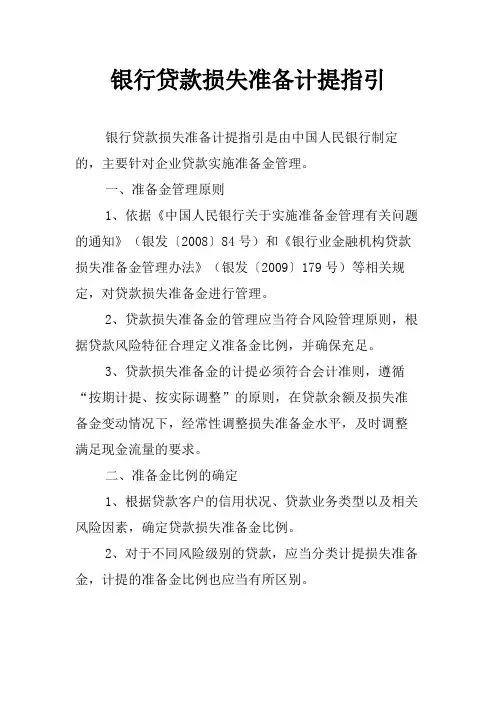 银行贷款损失准备计提指引

银行贷款损失准备计提指引是由中国人民银行制定的，主要针对企业贷款实施准备金管理。

一、准备金管理原则

1、依据《中国人民银行关于实施准备金管理有关问题的通知》（银发〔2008〕84号）和《银行业金融机构贷款损失准备金管理办法》（银发〔2009〕179号）等相关规定，对贷款损失准备金进行管理。

2、贷款损失准备金的管理应当符合风险管理原则，根据贷款风险特征合理定义准备金比例，并确保充足。

3、贷款损失准备金的计提必须符合会计准则，遵循“按期计提、按实际调整”的原则，在贷款余额及损失准备金变动情况下，经常性调整损失准备金水平，及时调整满足现金流量的要求。

二、准备金比例的确定

1、根据贷款客户的信用状况、贷款业务类型以及相关风险因素，确定贷款损失准备金比例。

2、对于不同风险级别的贷款，应当分类计提损失准备金，计提的准备金比例也应当有所区别。